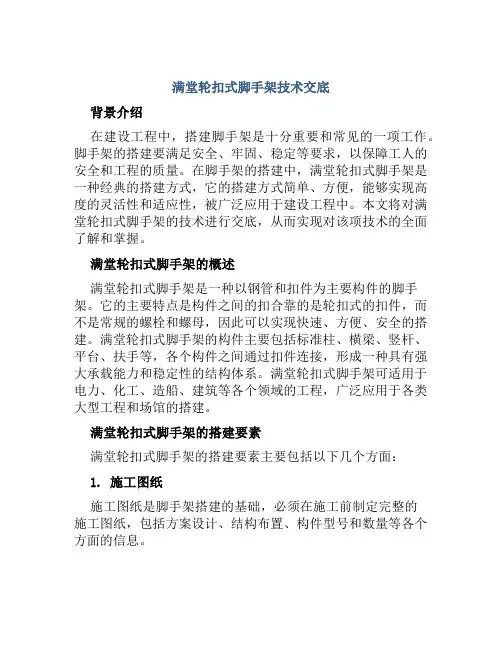 满堂轮扣式脚手架技术交底

背景介绍

在建设工程中，搭建脚手架是十分重要和常见的一项工作。脚手架的搭建要满足安全、牢固、稳定等要求，以保障工人的安全和工程的质量。在脚手架的搭建中，满堂轮扣式脚手架是一种经典的搭建方式，它的搭建方式简单、方便，能够实现高度的灵活性和适应性，被广泛应用于建设工程中。本文将对满堂轮扣式脚手架的技术进行交底，从而实现对该项技术的全面了解和掌握。

满堂轮扣式脚手架的概述

满堂轮扣式脚手架是一种以钢管和扣件为主要构件的脚手架。它的主要特点是构件之间的扣合靠的是轮扣式的扣件，而不是常规的螺栓和螺母，因此可以实现快速、方便、安全的搭建。满堂轮扣式脚手架的构件主要包括标准柱、横梁、竖杆、平台、扶手等，各个构件之间通过扣件连接，形成一种具有强大承载能力和稳定性的结构体系。满堂轮扣式脚手架可适用于电力、化工、造船、建筑等各个领域的工程，广泛应用于各类大型工程和场馆的搭建。

满堂轮扣式脚手架的搭建要素

满堂轮扣式脚手架的搭建要素主要包括以下几个方面：

1. 施工图纸

施工图纸是脚手架搭建的基础，必须在施工前制定完整的施工图纸，包括方案设计、结构布置、构件型号和数量等各个方面的信息。